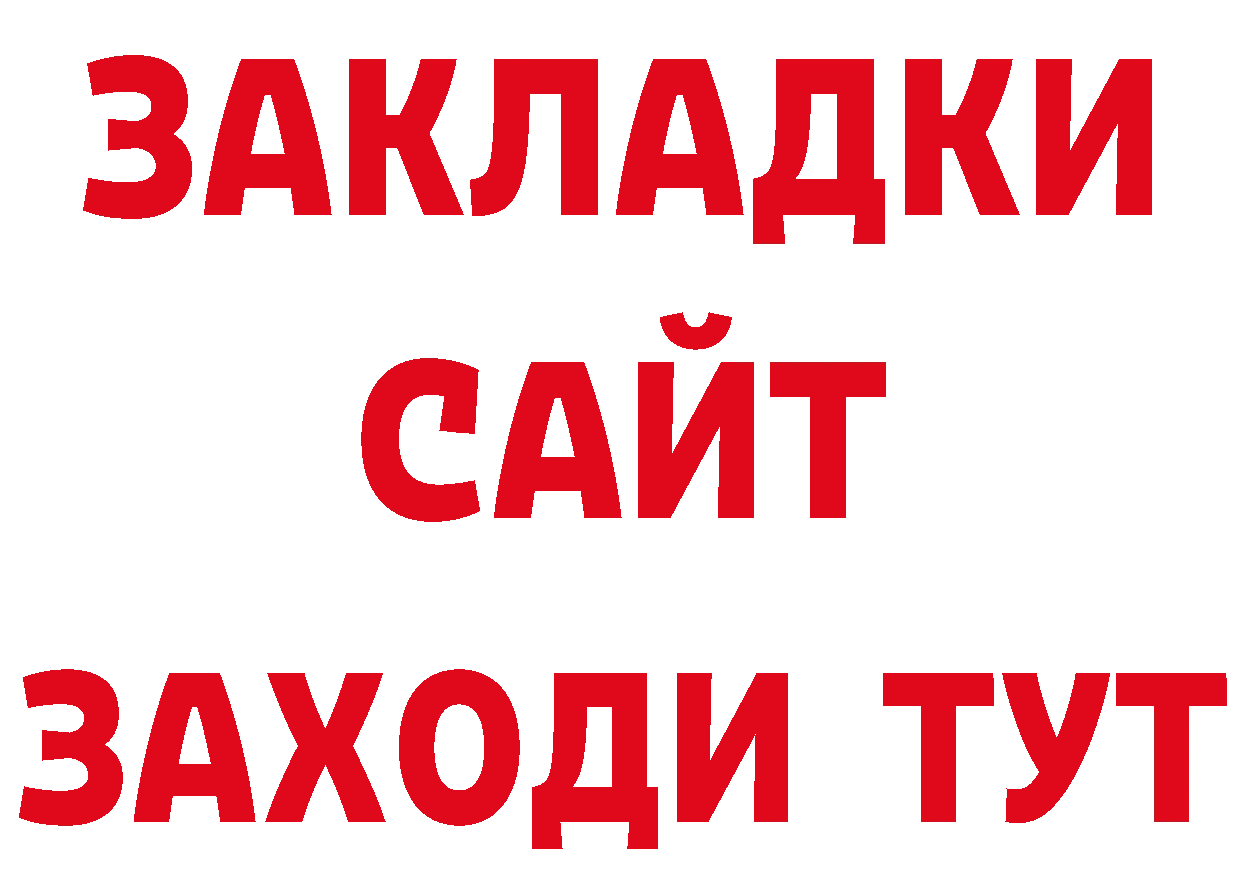 ЗАКЛАДКИ
САЙТ
ЗАХОДИ ТУТ